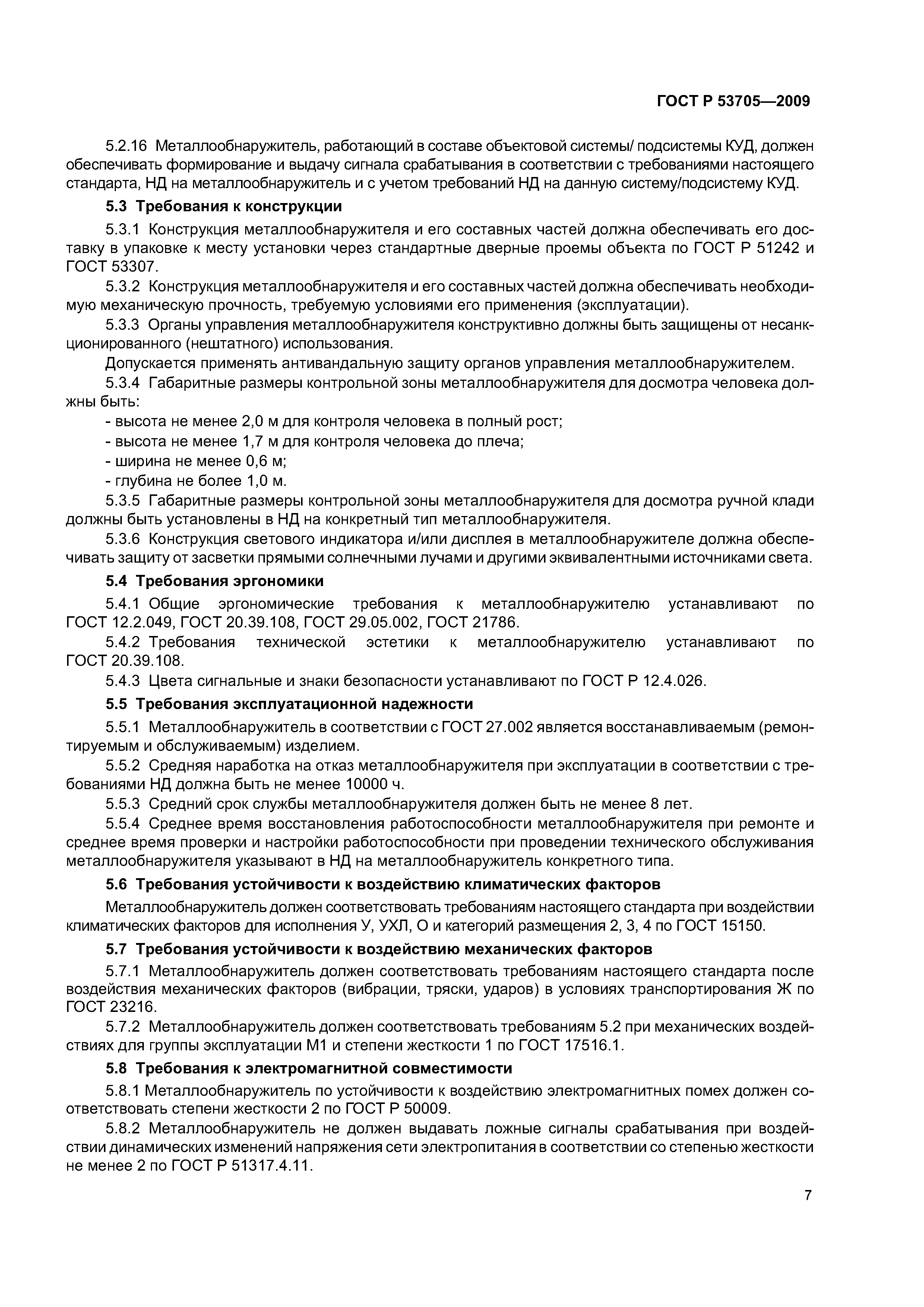 ГОСТ Р 53705—2009

5.2.16 Металлообнаружитель, работающий в составе объектовой системы/ подсистемы КУД, должен обеспечивать формирование и выдачу сигнала срабатывания в соответствии с требованиями настоящего стандарта, НД на металлообнаружитель и с учетом требований НД на данную систему/подсистему КУД.

5.3 Требования к конструкции

5.3.1 Конструкция металлообнаружителя и его составных частей должна обеспечивать его доставку в упаковке к месту установки через стандартные дверные проемы объекта по ГОСТ Р 51242 и ГОСТ 53307.

5.3.2 Конструкция металлообнаружителя и его составных частей должна обеспечивать необходимую механическую прочность, требуемую условиями его применения (эксплуатации).

5.3.3 Органы управления металлообнаружителя конструктивно должны быть защищены от несанкционированного (нештатного) использования.

Допускается применять антивандальную защиту органов управления металлообнаружителем.

5.3.4 Габаритные размеры контрольной зоны металлообнаружителя для досмотра человека должны быть:

- высота не менее 2,0 м для контроля человека в полный рост;

- высота не менее 1,7 м для контроля человека до плеча;

- ширина не менее 0,6 м;

- глубина не более 1,0 м.

5.3.5 Габаритные размеры контрольной зоны металлообнаружителя для досмотра ручной клади должны быть установлены в НД на конкретный тип металлообнаружителя.

5.3.6 Конструкция светового индикатора и/или дисплея в металлообнаружителе должна обеспечивать защиту от засветки прямыми солнечными лучами и другими эквивалентными источниками света.

5.4 Требования эргономики

5.4.1 Общие эргономические требования к металлообнаружителю устанавливают по ГОСТ 12.2.049, ГОСТ 20.39.108, ГОСТ 29.05.002, ГОСТ 21786.

5.4.2 Требования технической эстетики к металлообнаружителю устанавливают по ГОСТ 20.39.108.

5.4.3 Цвета сигнальные и знаки безопасности устанавливают по ГОСТ Р 12.4.026.

5.5 Требования эксплуатационной надежности

5.5.1 Металлообнаружитель в соответствии с ГОСТ 27.002 является восстанавливаемым (ремонтируемым и обслуживаемым) изделием.

5.5.2 Средняя наработка на отказ металлообнаружителя при эксплуатации в соответствии с требованиями НД должна быть не менее 10000 ч.

5.5.3 Средний срок службы металлообнаружителя должен быть не менее 8 лет.

5.5.4 Среднее время восстановления работоспособности металлообнаружителя при ремонте и среднее время проверки и настройки работоспособности при проведении технического обслуживания металлообнаружителя указывают в НД на металлообнаружитель конкретного типа.

5.6 Требования устойчивости к воздействию климатических факторов

Металлообнаружитель должен соответствовать требованиям настоящего стандарта при воздействии климатических факторов для исполнения У, УХЛ, О и категорий размещения 2, 3, 4 по ГОСТ 15150.

5.7 Требования устойчивости к воздействию механических факторов

5.7.1 Металлообнаружитель должен соответствовать требованиям настоящего стандарта после воздействия механических факторов (вибрации, тряски, ударов) в условиях транспортирования Ж по ГОСТ 23216.

5.7.2 Металлообнаружитель должен соответствовать требованиям 5.2 при механических воздействиях для группы эксплуатации М1 и степени жесткости 1 по ГОСТ 17516.1.

5.8 Требования к электромагнитной совместимости

5.8.1 Металлообнаружитель по устойчивости к воздействию электромагнитных помех должен соответствовать степени жесткости 2 по ГОСТ Р 50009.

5.8.2 Металлообнаружитель не должен выдавать ложные сигналы срабатывания при воздействии динамических изменений напряжения сети электропитания в соответствии со степенью жесткости не менее 2 по ГОСТ Р 51317.4.11.

7